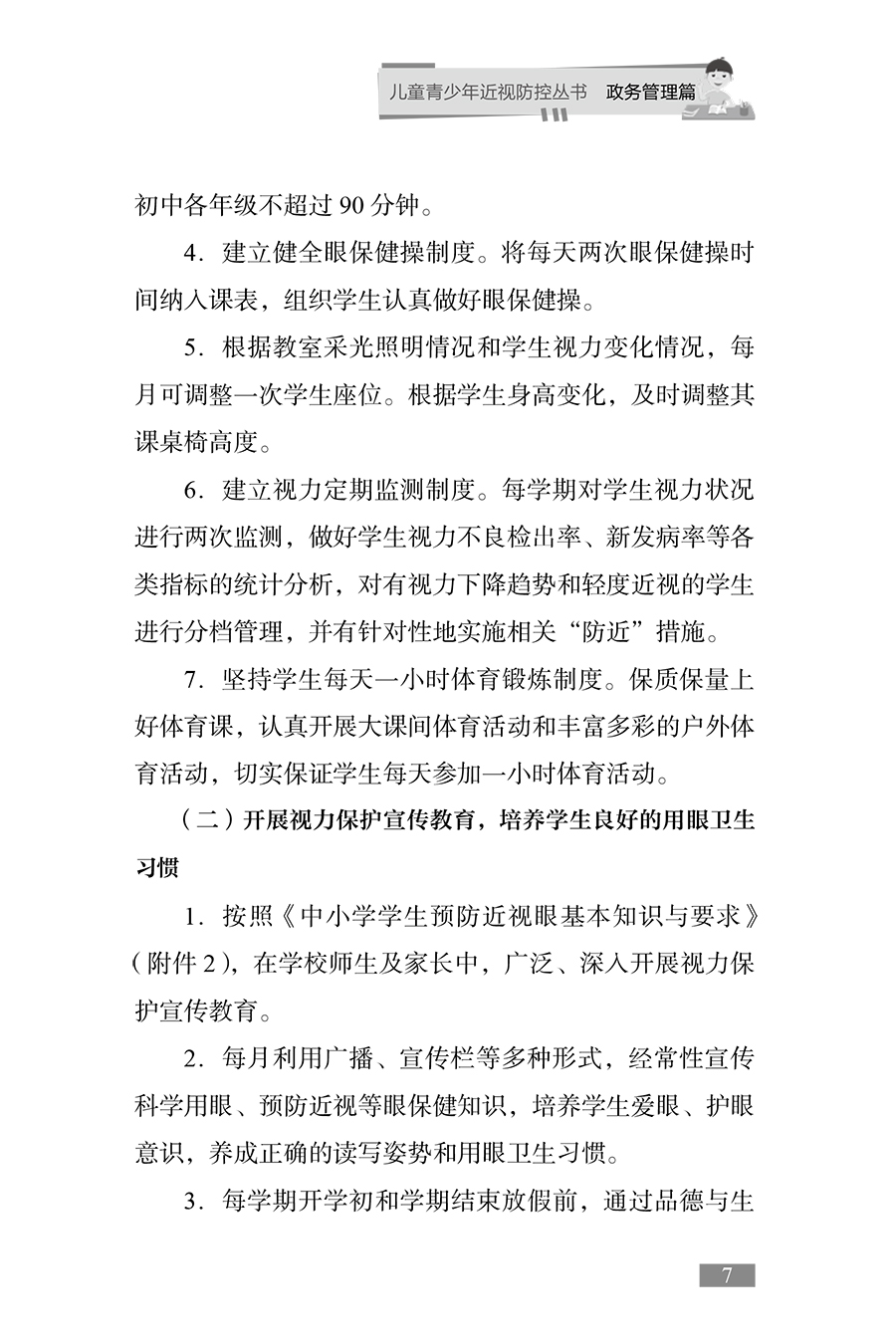 儿童青少年近视防控丛书 政务管理篇

初中各年级不超过90分钟。

4.建立健全眼保健操制度。将每天两次眼保健操时间纳入课表，组织学生认真做好眼保健操。

5.根据教室采光照明情况和学生视力变化情况，每月可调整一次学生座位。根据学生身高变化，及时调整其课桌椅高度。

6.建立视力定期监测制度。每学期对学生视力状况进行两次监测，做好学生视力不良检出率、新发病率等各类指标的统计分析，对有视力下降趋势和轻度近视的学生进行分档管理，并有针对性地实施相关“防近”措施。

7.坚持学生每天一小时体育锻炼制度。保质保量上好体育课，认真开展大课间体育活动和丰富多彩的户外体育活动，切实保证学生每天参加一小时体育活动。

（二）开展视力保护宣传教育，培养学生良好的用眼卫生习惯

1.按照《中小学学生预防近视眼基本知识与要求》（附件2），在学校师生及家长中，广泛、深入开展视力保护宣传教育。

2.每月利用广播、宣传栏等多种形式，经常性宣传科学用眼、预防近视等眼保健知识，培养学生爱眼、护眼意识，养成正确的读写姿势和用眼卫生习惯。

3.每学期开学初和学期结束放假前，通过品德与生

7